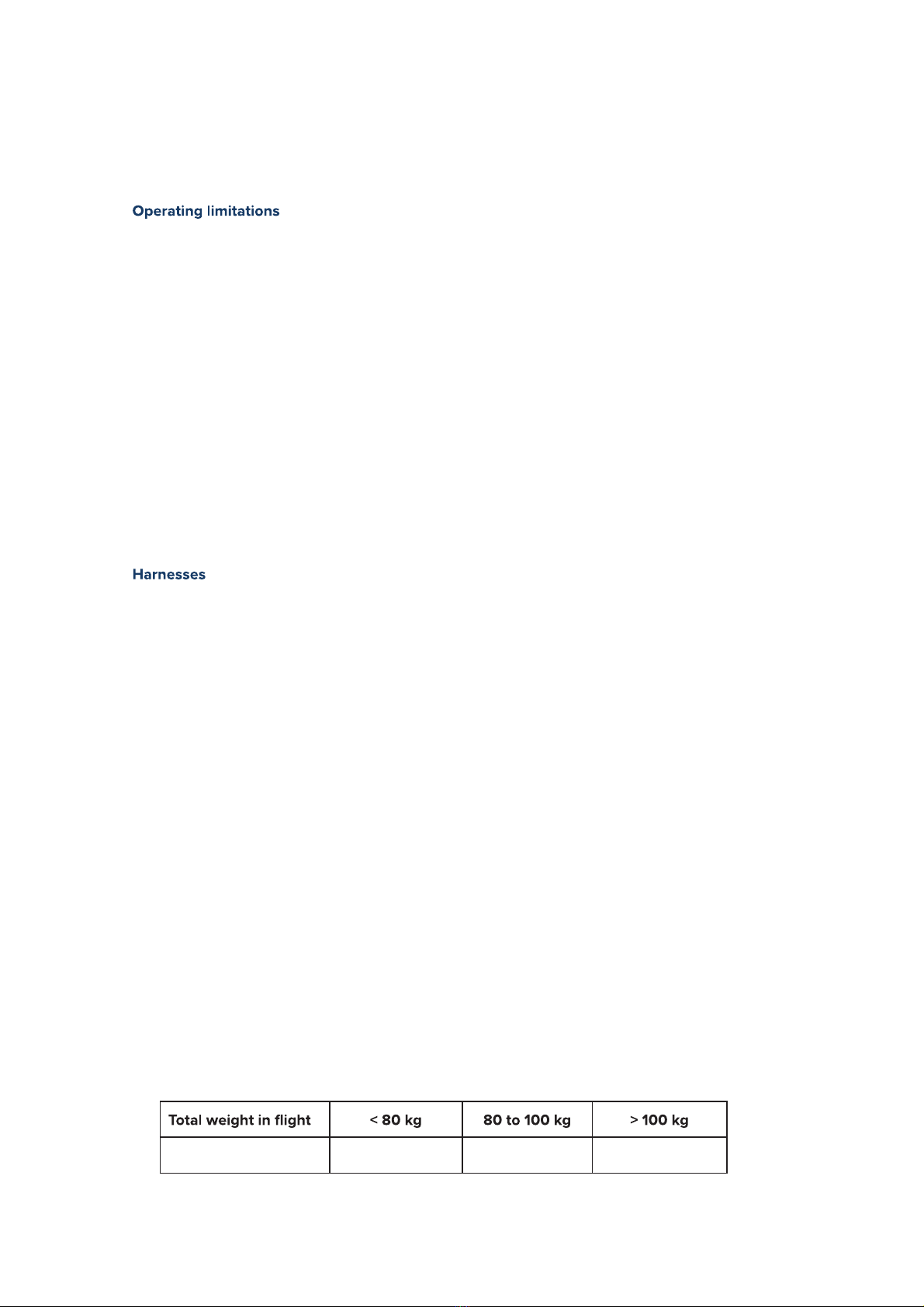 Operating limitations

Harnesses

| Total weight in flight | < 80 kg | 80 to 100 kg | > 100 kg |
|---|---|---|---|
| | | | |